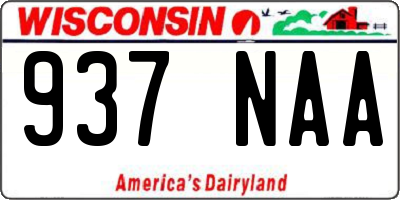 WISCONSIN

937 NAA

America's Dairyland